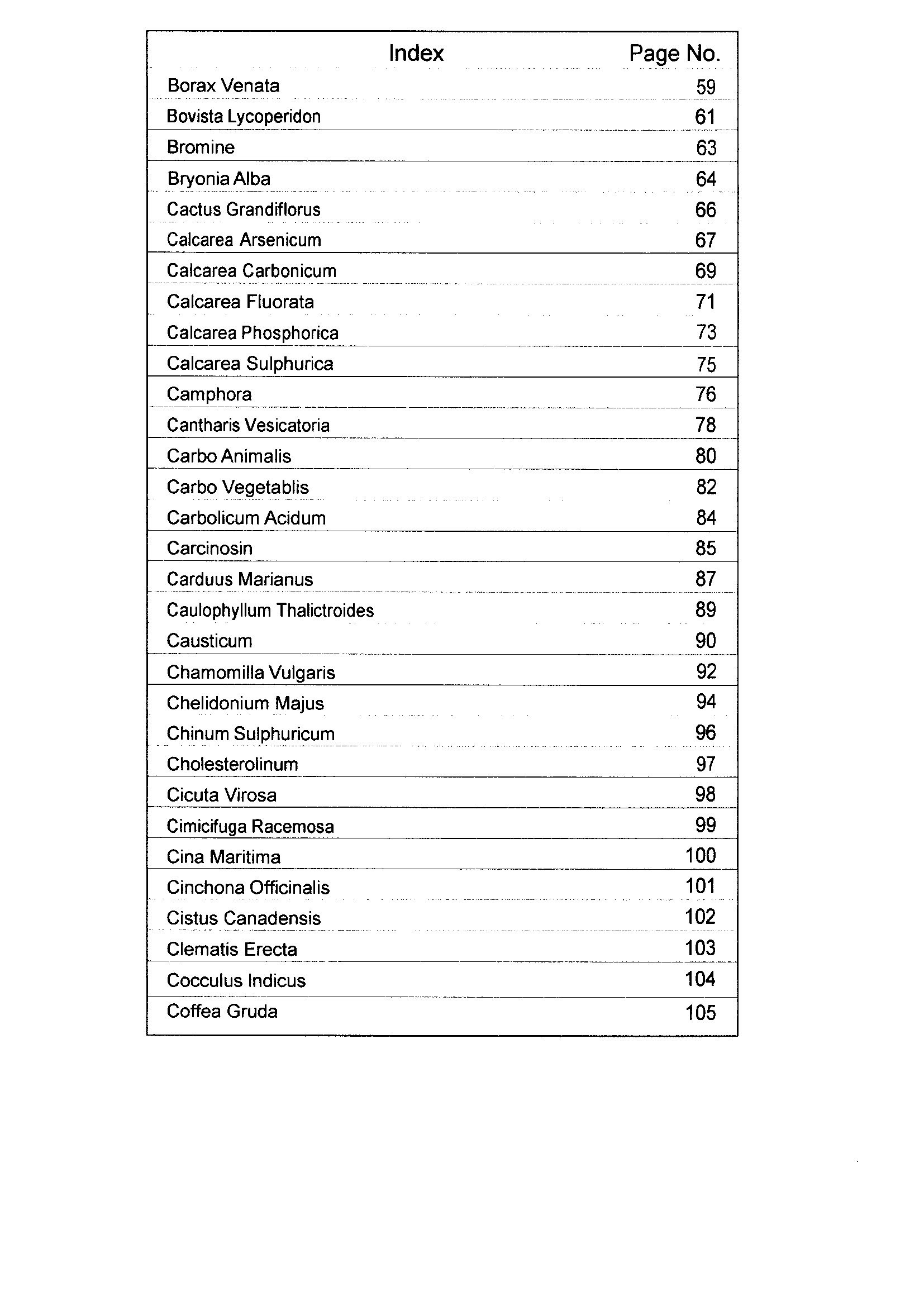 | Index | Page No. |
|---|---|
| Borax Venata | 59 |
| Bovista Lycoperidon | 61 |
| Bromine | 63 |
| Bryonia Alba | 64 |
| Cactus Grandiflorus | 66 |
| Calcarea Arsenicum | 67 |
| Calcarea Carbonicum | 69 |
| Calcarea Fluorata | 71 |
| Calcarea Phosphorica | 73 |
| Calcarea Sulphurica | 75 |
| Camphora | 76 |
| Cantharis Vesicatoria | 78 |
| Carbo Animalis | 80 |
| Carbo Vegetablis | 82 |
| Carbolicum Acidum | 84 |
| Carcinosin | 85 |
| Carduus Marianus | 87 |
| Caulophyllum Thalictroides | 89 |
| Causticum | 90 |
| Chamomilla Vulgaris | 92 |
| Chelidonium Majus | 94 |
| Chinum Sulphuricum | 96 |
| Cholesterolinum | 97 |
| Cicuta Virosa | 98 |
| Cimicifuga Racemosa | 99 |
| Cina Maritima | 100 |
| Cinchona Officinalis | 101 |
| Cistus Canadensis | 102 |
| Clematis Erecta | 103 |
| Cocculus Indicus | 104 |
| Coffea Gruda | 105 |